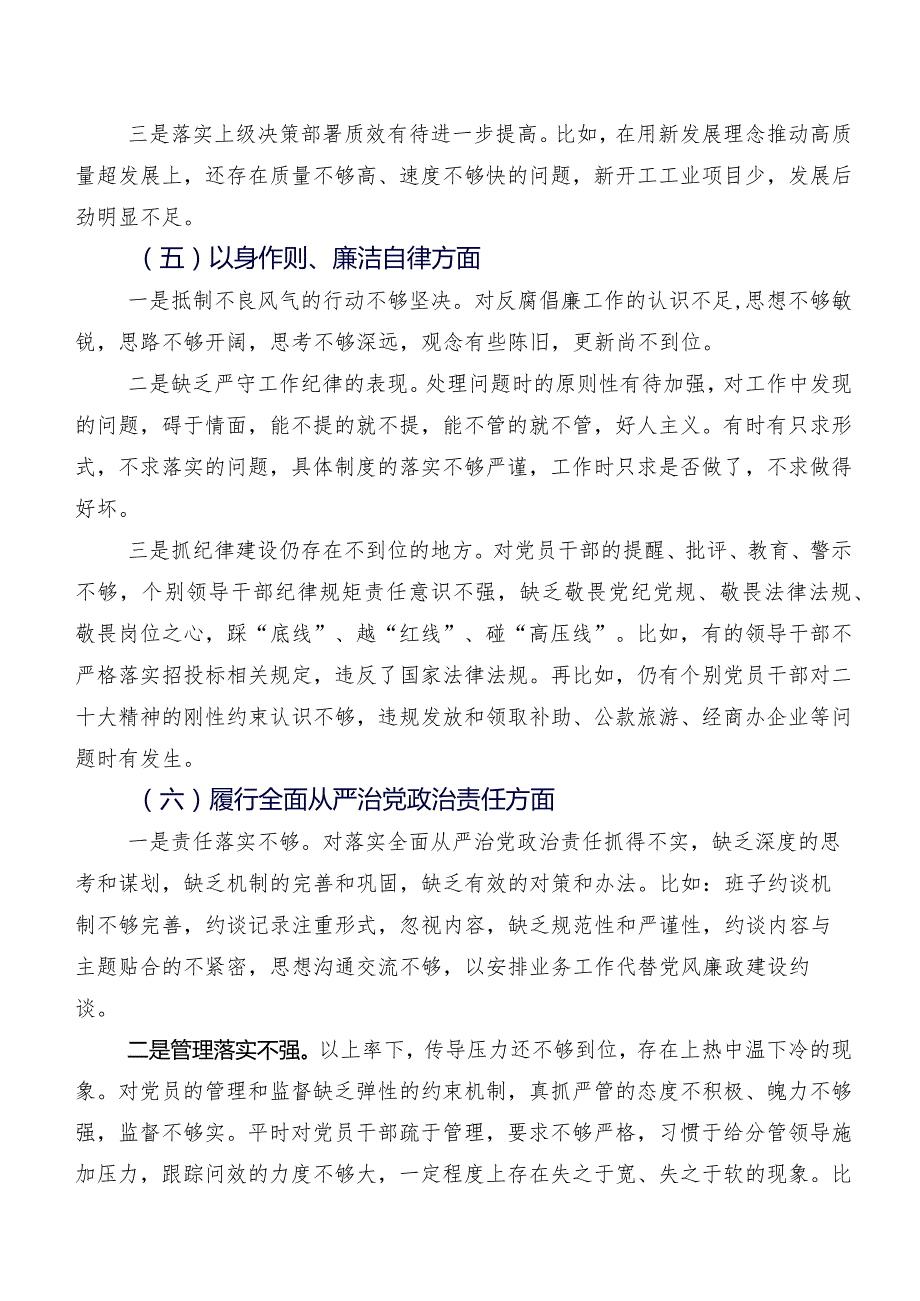 三是落实上级决策部署质效有待进一步提高。比如，在用新发展理念推动高质量超发展上，还存在质量不够高、速度不够快的问题，新开工工业项目少，发展后劲明显不足。

（五）以身作则、廉洁自律方面

一是抵制不良风气的行动不够坚决。对反腐倡廉工作的认识不足，思想不够敏锐，思路不够开阔，思考不够深远，观念有些陈旧，更新尚不到位。

二是缺乏严守工作纪律的表现。处理问题时的原则性有待加强，对工作中发现的问题，碍于情面，能不提的就不提，能不管的就不管，好人主义。有时有只求形式，不求落实的问题，具体制度的落实不够严谨，工作时只求是否做了，不求做得好坏。

三是抓纪律建设仍存在不到位的地方。对党员干部的提醒、批评、教育、警示不够，个别领导干部纪律规矩责任意识不强，缺乏敬畏党纪党规、敬畏法律法规、敬畏岗位之心，踩“底线”、越“红线”、碰“高压线”。比如，有的领导干部不严格落实招投标相关规定，违反了国家法律法规。再比如，仍有个别党员干部对二十大精神的刚性约束认识不够，违规发放和领取补助、公款旅游、经商办企业等问题时有发生。

（六）履行全面从严治党政治责任方面

一是责任落实不够。对落实全面从严治党政治责任抓得不实，缺乏深度的思考和谋划，缺乏机制的完善和巩固，缺乏有效的对策和办法。比如：班子约谈机制不够完善，约谈记录注重形式，忽视内容，缺乏规范性和严谨性，约谈内容与主题贴合的不紧密，思想沟通交流不够，以安排业务工作代替党风廉政建设约谈。

二是管理落实不强。以上率下，传导压力还不够到位，存在上热中温下冷的现象。对党员的管理和监督缺乏弹性的约束机制，真抓严管的态度不积极、魄力不够强，监督不够实。平时对党员干部疏于管理，要求不够严格，习惯于给分管领导施加压力，跟踪问效的力度不够大，一定程度上存在失之于宽、失之于软的现象。比